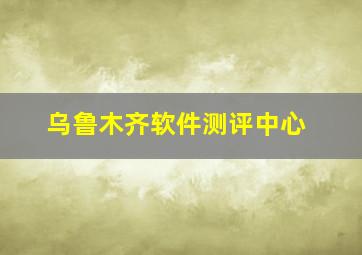 乌鲁木齐软件测评中心